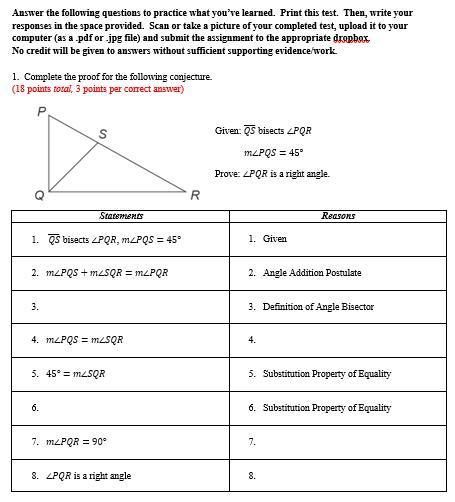 Answer the following questions to practice what you've learned. Print this test. Then, write your responses in the space provided. Scan or take a picture of your completed test, upload it to your computer (as a .pdf or .jpg file) and submit the assignment to the appropriate dropbox.
No credit will be given to answers without sufficient supporting evidence/work.

1. Complete the proof for the following conjecture.
(18 points total, 3 points per correct answer)

P
S
Q
R

Given: $\overline{QS}$ bisects $\angle PQR$

$m\angle PQS = 45°$

Prove: $\angle PQR$ is a right angle.

| Statements | Reasons |
|---|---|
| 1. $\overline{QS}$ bisects $\angle PQR$, $m\angle PQS = 45°$ | 1. Given |
| 2. $m\angle PQS + m\angle SQR = m\angle PQR$ | 2. Angle Addition Postulate |
| 3. | 3. Definition of Angle Bisector |
| 4. $m\angle PQS = m\angle SQR$ | 4. |
| 5. $45° = m\angle SQR$ | 5. Substitution Property of Equality |
| 6. | 6. Substitution Property of Equality |
| 7. $m\angle PQR = 90°$ | 7. |
| 8. $\angle PQR$ is a right angle | 8. |